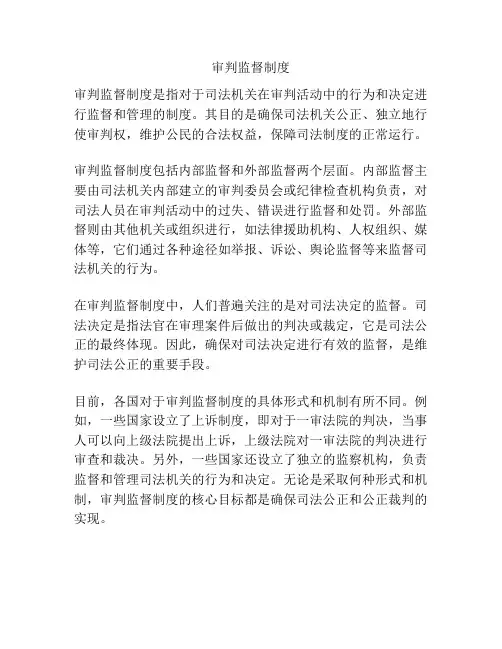 审判监督制度

审判监督制度是指对于司法机关在审判活动中的行为和决定进行监督和管理的制度。其目的是确保司法机关公正、独立地行使审判权，维护公民的合法权益，保障司法制度的正常运行。

审判监督制度包括内部监督和外部监督两个层面。内部监督主要由司法机关内部建立的审判委员会或纪律检查机构负责，对司法人员在审判活动中的过失、错误进行监督和处罚。外部监督则由其他机关或组织进行，如法律援助机构、人权组织、媒体等，它们通过各种途径如举报、诉讼、舆论监督等来监督司法机关的行为。

在审判监督制度中，人们普遍关注的是对司法决定的监督。司法决定是指法官在审理案件后做出的判决或裁定，它是司法公正的最终体现。因此，确保对司法决定进行有效的监督，是维护司法公正的重要手段。

目前，各国对于审判监督制度的具体形式和机制有所不同。例如，一些国家设立了上诉制度，即对于一审法院的判决，当事人可以向上级法院提出上诉，上级法院对一审法院的判决进行审查和裁决。另外，一些国家还设立了独立的监察机构，负责监督和管理司法机关的行为和决定。无论是采取何种形式和机制，审判监督制度的核心目标都是确保司法公正和公正裁判的实现。